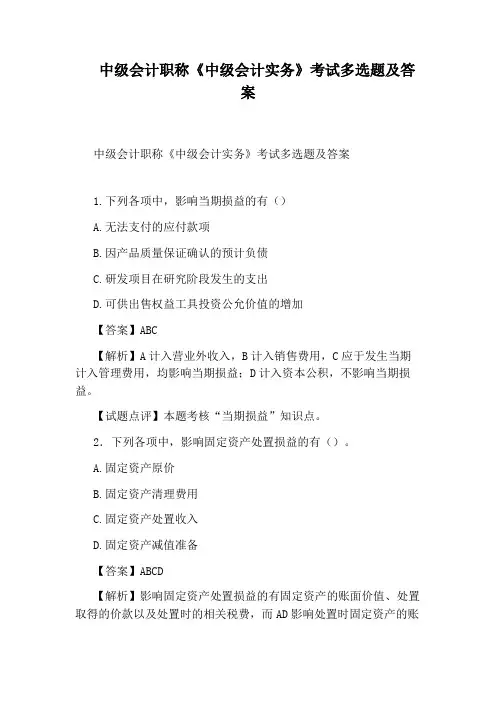 中级会计职称《中级会计实务》考试多选题及答案

中级会计职称《中级会计实务》考试多选题及答案

1.下列各项中，影响当期损益的有（）

A.无法支付的应付款项

B.因产品质量保证确认的预计负债

C.研发项目在研究阶段发生的支出

D.可供出售权益工具投资公允价值的增加

【答案】ABC

【解析】A计入营业外收入，B计入销售费用，C应于发生当期计入管理费用，均影响当期损益；D计入资本公积，不影响当期损益。

【试题点评】本题考核“当期损益”知识点。

2．下列各项中，影响固定资产处置损益的有（）。

A.固定资产原价

B.固定资产清理费用

C.固定资产处置收入

D.固定资产减值准备

【答案】ABCD

【解析】影响固定资产处置损益的有固定资产的账面价值、处置取得的价款以及处置时的相关税费，而AD影响处置时固定资产的账